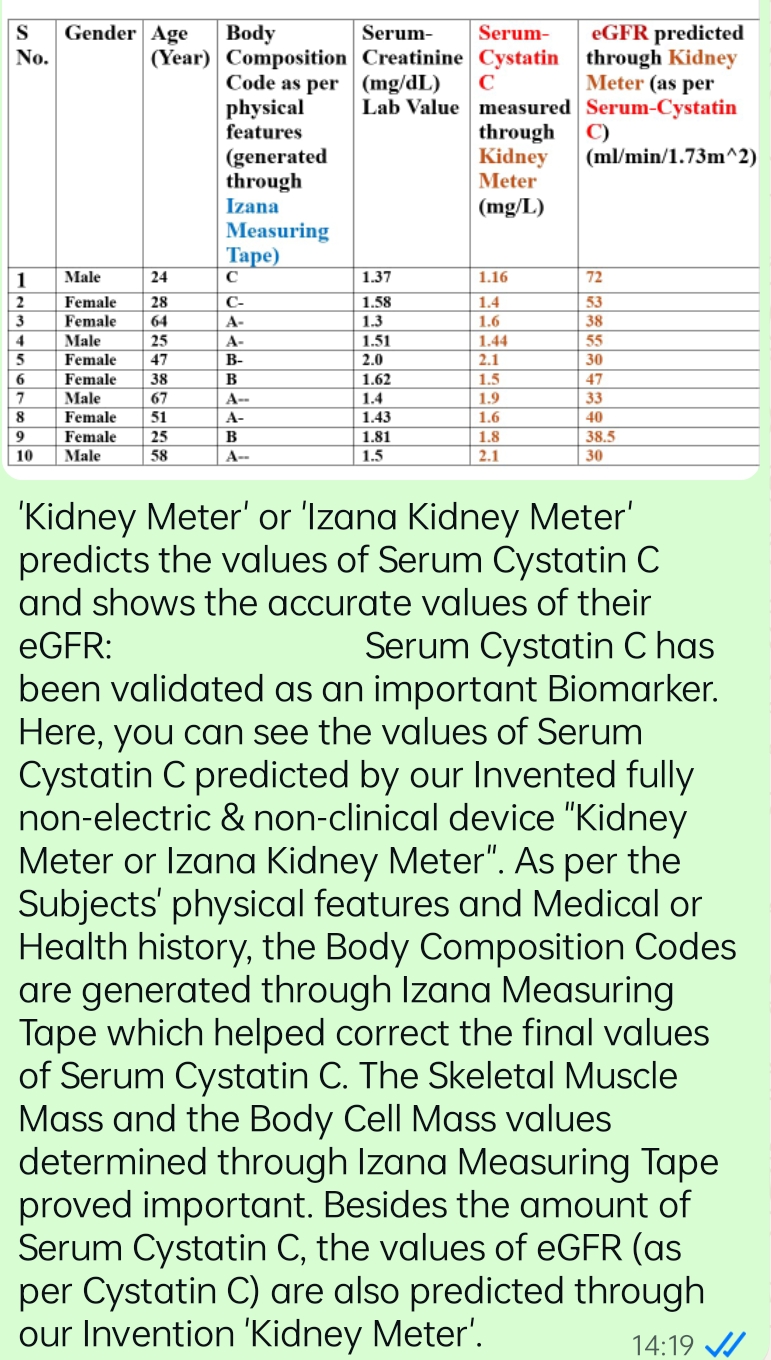 | S No. | Gender | Age (Year) | Body Composition Code as per physical features (generated through Izana Measuring Tape) | Serum-Creatinine (mg/dL) Lab Value | Serum-Cystatin C measured through Kidney Meter (mg/L) | eGFR predicted through Kidney Meter (as per Serum-Cystatin C) (ml/min/1.73m^2) |
|---|---|---|---|---|---|---|
| 1 | Male | 24 | C | 1.37 | 1.16 | 72 |
| 2 | Female | 28 | C- | 1.58 | 1.4 | 53 |
| 3 | Female | 64 | A- | 1.3 | 1.6 | 38 |
| 4 | Male | 25 | A- | 1.51 | 1.44 | 55 |
| 5 | Female | 47 | B- | 2.0 | 2.1 | 30 |
| 6 | Female | 38 | B | 1.62 | 1.5 | 47 |
| 7 | Male | 67 | A-- | 1.4 | 1.9 | 33 |
| 8 | Female | 51 | A- | 1.43 | 1.6 | 40 |
| 9 | Female | 25 | B | 1.81 | 1.8 | 38.5 |
| 10 | Male | 58 | A-- | 1.5 | 2.1 | 30 |

'Kidney Meter' or 'Izana Kidney Meter' predicts the values of Serum Cystatin C and shows the accurate values of their eGFR: Serum Cystatin C has been validated as an important Biomarker. Here, you can see the values of Serum Cystatin C predicted by our Invented fully non-electric & non-clinical device "Kidney Meter or Izana Kidney Meter". As per the Subjects' physical features and Medical or Health history, the Body Composition Codes are generated through Izana Measuring Tape which helped correct the final values of Serum Cystatin C. The Skeletal Muscle Mass and the Body Cell Mass values determined through Izana Measuring Tape proved important. Besides the amount of Serum Cystatin C, the values of eGFR (as per Cystatin C) are also predicted through our Invention 'Kidney Meter'.

14:19